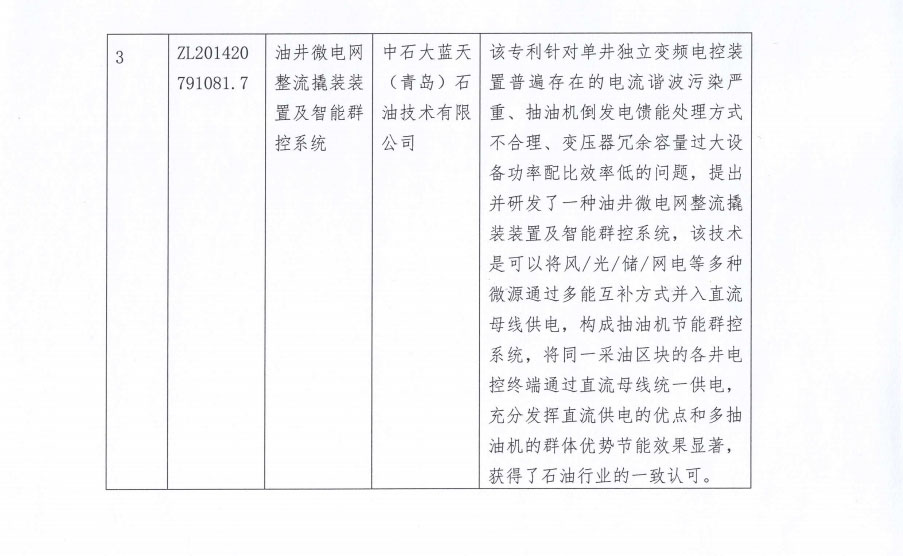 | 3 | ZL201420791081.7 | 油井微电网整流撬装装置及智能群控系统 | 中石大蓝天（青岛）石油技术有限公司 | 该专利针对单井独立变频电控装置普遍存在的电流谐波污染严重、抽油机倒发电馈能处理方式不合理、变压器冗余容量过大设备功率配比效率低的问题，提出并研发了一种油井微电网整流撬装装置及智能群控系统，该技术是可以将风/光/储/网电等多种微源通过多能互补方式并入直流母线供电，构成抽油机节能群控系统，将同一采油区块的各井电控终端通过直流母线统一供电，充分发挥直流供电的优点和多抽油机的群体优势节能效果显著，获得了石油行业的一致认可。 |